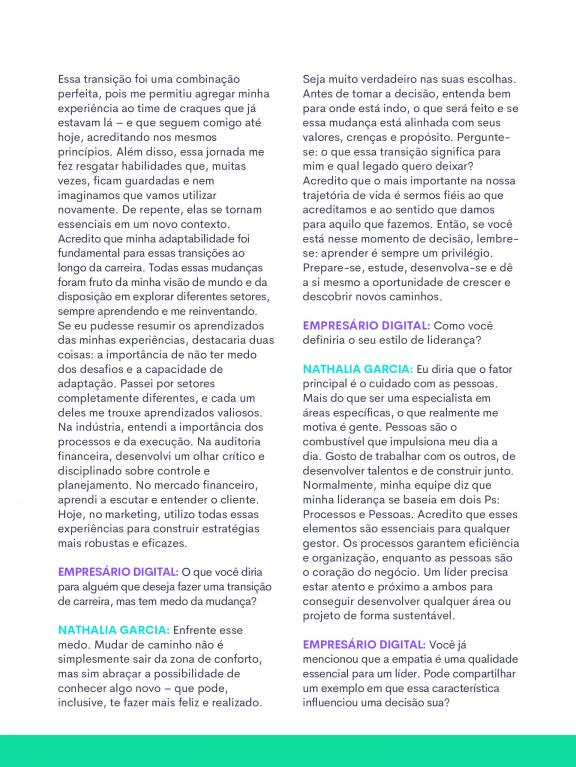 Essa transição foi uma combinação perfeita, pois me permitiu agregar minha experiência ao time de craques que já estavam lá – e que seguem comigo até hoje, acreditando nos mesmos princípios. Além disso, essa jornada me fez resgatar habilidades que, muitas vezes, ficam guardadas e nem imaginamos que vamos utilizar novamente. De repente, elas se tornam essenciais em um novo contexto. Acredito que minha adaptabilidade foi fundamental para essas transições ao longo da carreira. Todas essas mudanças foram fruto da minha visão de mundo e da disposição em explorar diferentes setores, sempre aprendendo e me reinventando. Se eu pudesse resumir os aprendizados das minhas experiências, destacaria duas coisas: a importância de não ter medo dos desafios e a capacidade de adaptação. Passei por setores completamente diferentes, e cada um deles me trouxe aprendizados valiosos. Na indústria, entendi a importância dos processos e da execução. Na auditoria financeira, desenvolvi um olhar crítico e disciplinado sobre controle e planejamento. No mercado financeiro, aprendi a escutar e entender o cliente. Hoje, no marketing, utilizo todas essas experiências para construir estratégias mais robustas e eficazes.

EMPRESÁRIO DIGITAL: O que você diria para alguém que deseja fazer uma transição de carreira, mas tem medo da mudança?

NATHALIA GARCIA: Enfrente esse medo. Mudar de caminho não é simplesmente sair da zona de conforto, mas sim abraçar a possibilidade de conhecer algo novo – que pode, inclusive, te fazer mais feliz e realizado. Seja muito verdadeiro nas suas escolhas. Antes de tomar a decisão, entenda bem para onde está indo, o que será feito e se essa mudança está alinhada com seus valores, crenças e propósito. Pergunte-se: o que essa transição significa para mim e qual legado quero deixar? Acredito que o mais importante na nossa trajetória de vida é sermos fiéis ao que acreditamos e ao sentido que damos para aquilo que fazemos. Então, se você está nesse momento de decisão, lembre-se: aprender é sempre um privilégio. Prepare-se, estude, desenvolva-se e dê a si mesmo a oportunidade de crescer e descobrir novos caminhos.

EMPRESÁRIO DIGITAL: Como você definiria o seu estilo de liderança?

NATHALIA GARCIA: Eu diria que o fator principal é o cuidado com as pessoas. Mais do que ser uma especialista em áreas específicas, o que realmente me motiva é gente. Pessoas são o combustível que impulsiona meu dia a dia. Gosto de trabalhar com os outros, de desenvolver talentos e de construir junto. Normalmente, minha equipe diz que minha liderança se baseia em dois Ps: Processos e Pessoas. Acredito que esses elementos são essenciais para qualquer gestor. Os processos garantem eficiência e organização, enquanto as pessoas são o coração do negócio. Um líder precisa estar atento e próximo a ambos para conseguir desenvolver qualquer área ou projeto de forma sustentável.

EMPRESÁRIO DIGITAL: Você já mencionou que a empatia é uma qualidade essencial para um líder. Pode compartilhar um exemplo em que essa característica influenciou uma decisão sua?